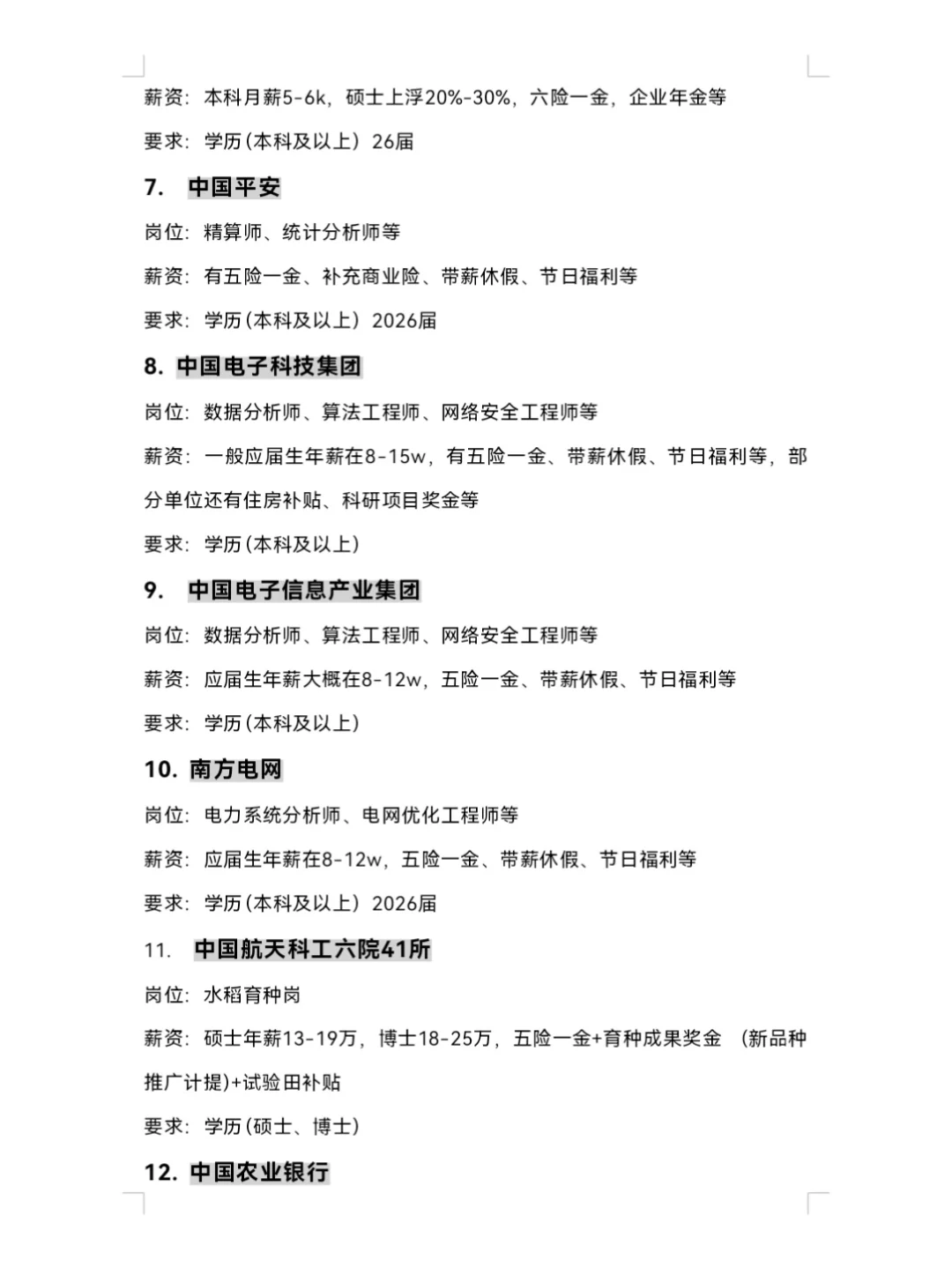 薪资：本科月薪5-6k，硕士上浮20%-30%，六险一金，企业年金等

要求：学历(本科及以上）26届

7. 中国平安

岗位：精算师、统计分析师等

薪资：有五险一金、补充商业险、带薪休假、节日福利等

要求：学历(本科及以上）2026届

8. 中国电子科技集团

岗位：数据分析师、算法工程师、网络安全工程师等

薪资：一般应届生年薪在8-15w，有五险一金、带薪休假、节日福利等，部分单位还有住房补贴、科研项目奖金等

要求：学历(本科及以上）

9. 中国电子信息产业集团

岗位：数据分析师、算法工程师、网络安全工程师等

薪资：应届生年薪大概在8-12w，五险一金、带薪休假、节日福利等

要求：学历(本科及以上）

10. 南方电网

岗位：电力系统分析师、电网优化工程师等

薪资：应届生年薪在8-12w，五险一金、带薪休假、节日福利等

要求：学历(本科及以上）2026届

11. 中国航天科工六院41所

岗位：水稻育种岗

薪资：硕士年薪13-19万，博士18-25万，五险一金+育种成果奖金 （新品种推广计提)+试验田补贴

要求：学历(硕士、博士)

12. 中国农业银行